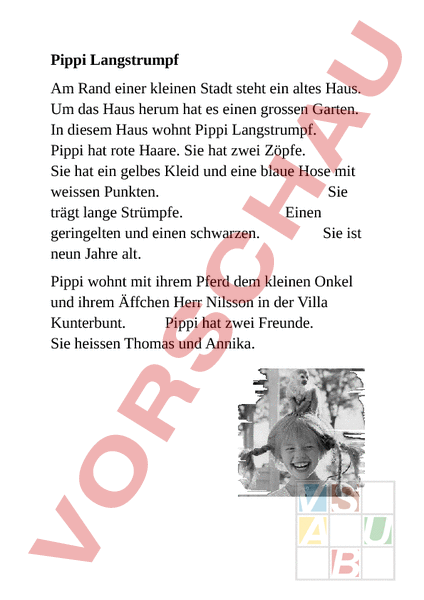 Pippi Langstrumpf

Am Rand einer kleinen Stadt steht ein altes Haus. Um das Haus herum hat es einen grossen Garten. In diesem Haus wohnt Pippi Langstrumpf. Pippi hat rote Haare. Sie hat zwei Zöpfe. Sie hat ein gelbes Kleid und eine blaue Hose mit weissen Punkten. Sie trägt lange Strümpfe. Einen geringelten und einen schwarzen. Sie ist neun Jahre alt.

Pippi wohnt mit ihrem Pferd dem kleinen Onkel und ihrem Äffchen Herr Nilsson in der Villa Kunterbunt. Pippi hat zwei Freunde. Sie heissen Thomas und Annika.

VORSCHAU

V S
A U
B